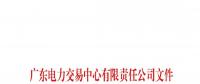 广东电力交易中心有限责任公司文件